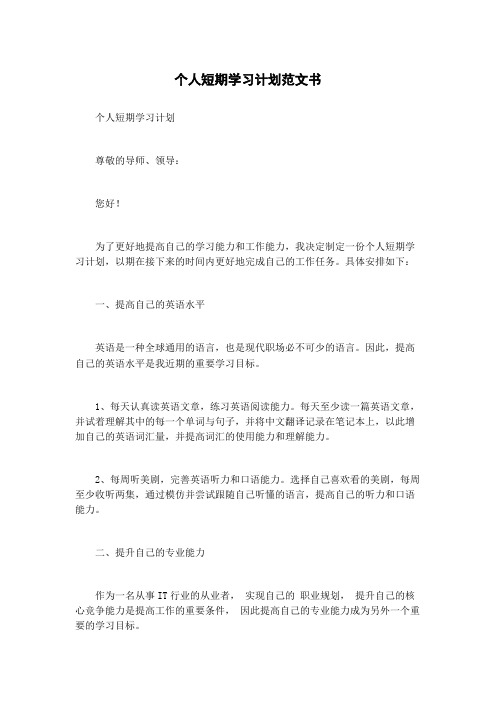 个人短期学习计划范文书

个人短期学习计划

尊敬的导师、领导：

您好！

为了更好地提高自己的学习能力和工作能力，我决定制定一份个人短期学习计划，以期在接下来的时间内更好地完成自己的工作任务。具体安排如下：

一、提高自己的英语水平

英语是一种全球通用的语言，也是现代职场必不可少的语言。因此，提高自己的英语水平是我近期的重要学习目标。

1、每天认真读英语文章，练习英语阅读能力。每天至少读一篇英语文章，并试着理解其中的每一个单词与句子，并将中文翻译记录在笔记本上，以此增加自己的英语词汇量，并提高词汇的使用能力和理解能力。

2、每周听美剧，完善英语听力和口语能力。选择自己喜欢看的美剧，每周至少收听两集，通过模仿并尝试跟随自己听懂的语言，提高自己的听力和口语能力。

二、提升自己的专业能力

作为一名从事 IT 行业的从业者， 实现自己的 职业规划， 提升自己的核心竞争能力是提高工作的重要条件， 因此提高自己的专业能力成为另外一个重要的学习目标。